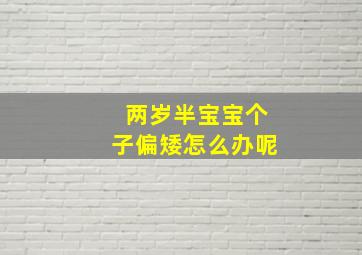 两岁半宝宝个子偏矮怎么办呢